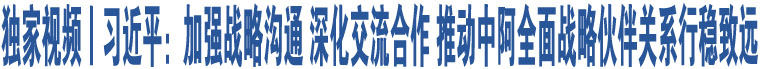 独家视频丨习近平：加强战略沟通 深化交流合作 推动中阿全面战略伙伴关系行稳致远